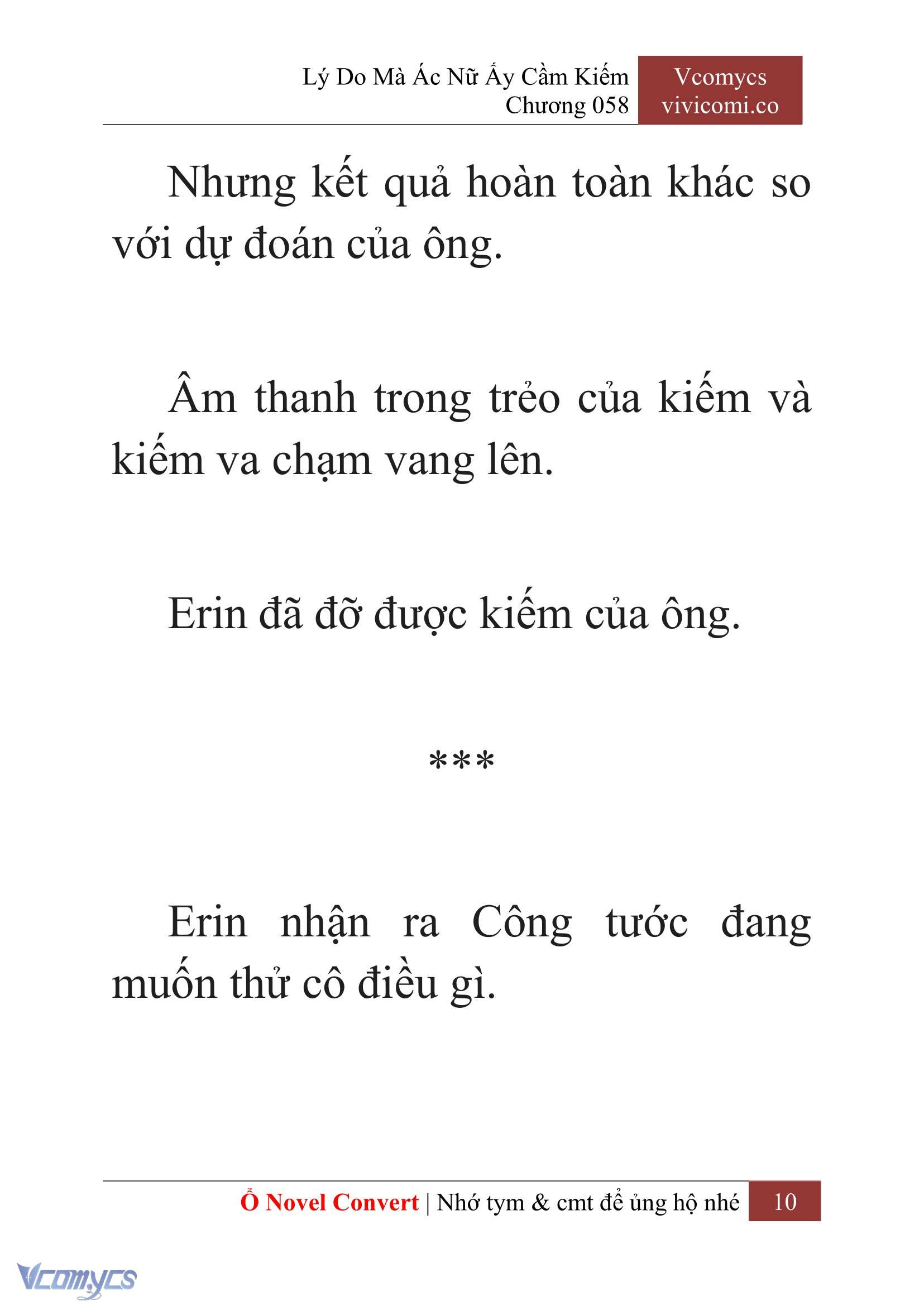 Lý Do Mà Ác Nữ Ấy Cầm Kiếm
Chương 058

Vcomycs
vivicomi.co

Nhưng kết quả hoàn toàn khác so với dự đoán của ông.

Âm thanh trong trẻo của kiếm và kiếm va chạm vang lên.

Erin đã đỡ được kiếm của ông.

***

Erin nhận ra Công tước đang muốn thử cô điều gì.

Ổ Novel Convert | Nhớ tym & cmt để ủng hộ nhé 10

Vcomycs